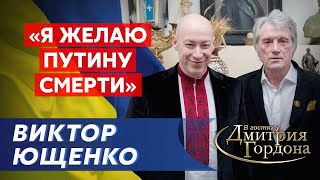 «Я ЖЕЛАЮ ПУТИНУ СМЕРТИ»

ВИКТОР ЮЩЕНКО

В гостях у Дмитрия Гордона